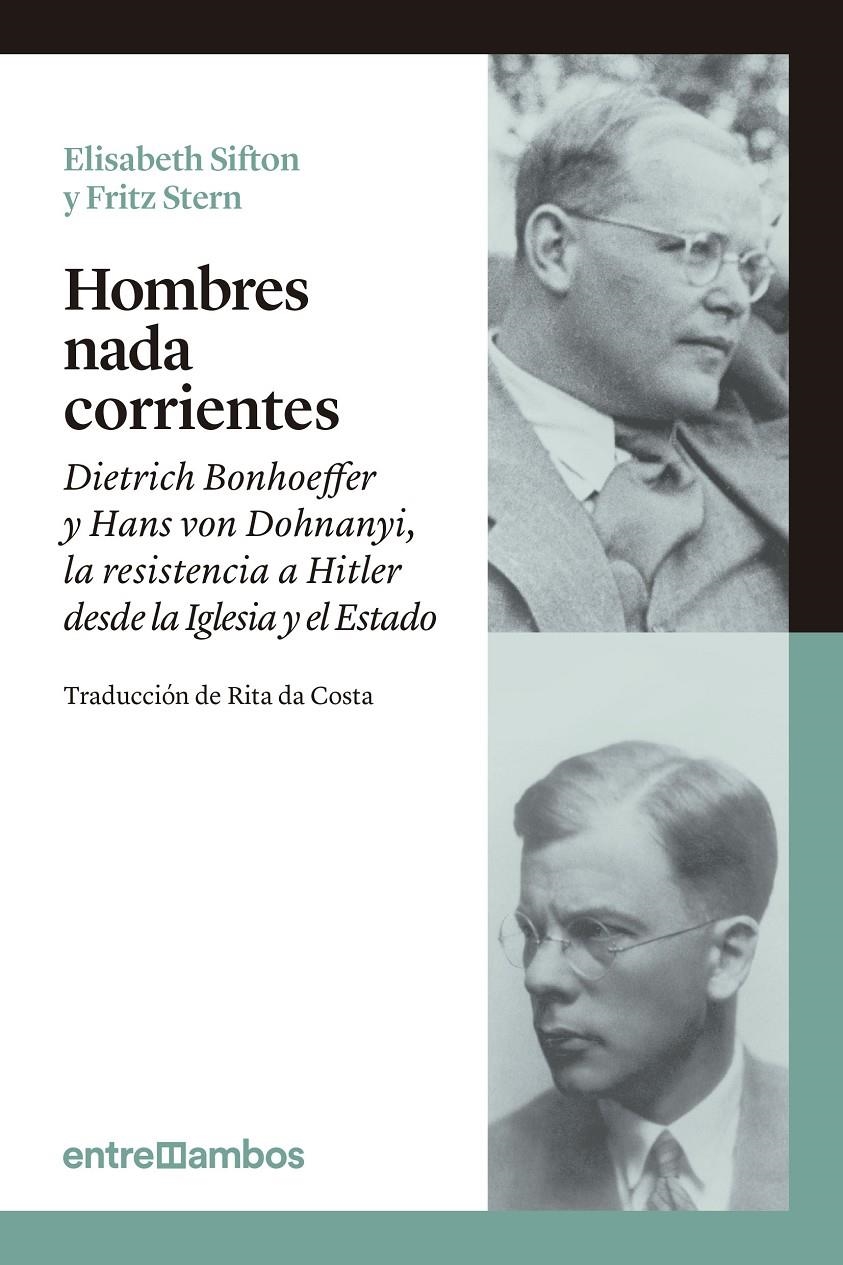 Elisabeth Sifton
y Fritz Stern

Hombres
nada
corrientes

Dietrich Bonhoeffer
y Hans von Dohnanyi,
la resistencia a Hitler
desde la Iglesia y el Estado

Traducción de Rita da Costa

entreambos